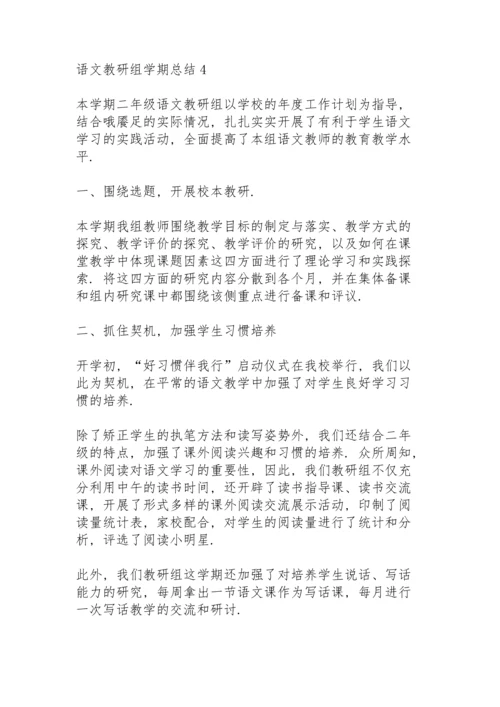 语文教研组学期总结 4

本学期二年级语文教研组以学校的年度工作计划为指导，结合哦餍足的实际情况，扎扎实实开展了有利于学生语文学习的实践活动，全面提高了本组语文教师的教育教学水平.

一、围绕选题，开展校本教研.

本学期我组教师围绕教学目标的制定与落实、教学方式的探究、教学评价的探究、教学评价的研究，以及如何在课堂教学中体现课题因素这四方面进行了理论学习和实践探索. 将这四方面的研究内容分散到各个月，并在集体备课和组内研究课中都围绕该侧重点进行备课和评议.

二、抓住契机，加强学生习惯培养

开学初，“好习惯伴我行”启动仪式在我校举行，我们以此为契机，在平常的语文教学中加强了对学生良好学习习惯的培养.

除了矫正学生的执笔方法和读写姿势外，我们还结合二年级的特点，加强了课外阅读兴趣和习惯的培养. 众所周知，课外阅读对语文学习的重要性，因此，我们教研组不仅充分利用中午的读书时间，还开辟了读书指导课、读书交流课，开展了形式多样的课外阅读交流展示活动，印制了阅读量统计表，家校配合，对学生的阅读量进行了统计和分析，评选了阅读小明星.

此外，我们教研组这学期还加强了对培养学生说话、写话能力的研究，每周拿出一节语文课作为写话课，每月进行一次写话教学的交流和研讨.